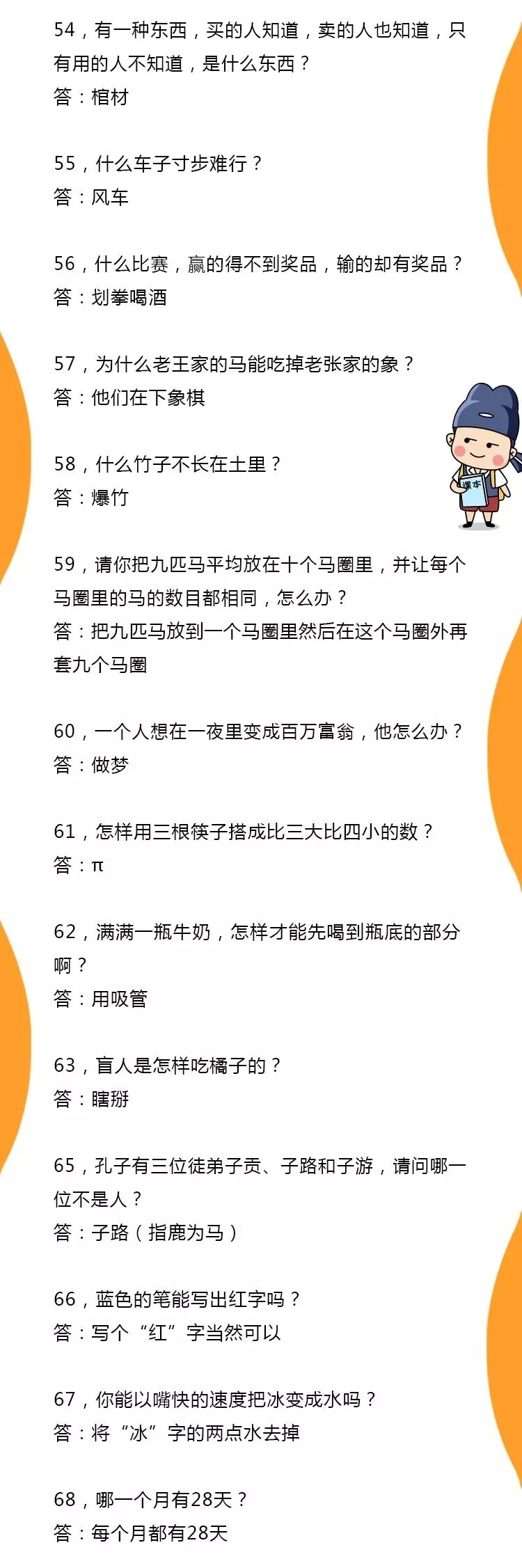 54，有一种东西，买的人知道，卖的人也知道，只有用的人不知道，是什么东西？
答：棺材

55，什么车子寸步难行？
答：风车

56，什么比赛，赢的得不到奖品，输的却有奖品？
答：划拳喝酒

57，为什么老王家的马能吃掉老张家的象？
答：他们在下象棋

58，什么竹子不长在土里？
答：爆竹

59，请你把九匹马平均放在十个马圈里，并让每个马圈里的马的数目都相同，怎么办？
答：把九匹马放到一个马圈里然后在这个马圈外再套九个马圈

60，一个人想在一夜里变成百万富翁，他怎么办？
答：做梦

61，怎样用三根筷子搭成比三大比四小的数？
答：π

62，满满一瓶牛奶，怎样才能先喝到瓶底的部分啊？
答：用吸管

63，盲人是怎样吃橘子的？
答：瞎掰

65，孔子有三位徒弟子贡、子路和子游，请问哪一位不是人？
答：子路（指鹿为马）

66，蓝色的笔能写出红字吗？
答：写个“红”字当然可以

67，你能以嘴快的速度把冰变成水吗？
答：将“冰”字的两点水去掉

68，哪一个月有28天？
答：每个月都有28天